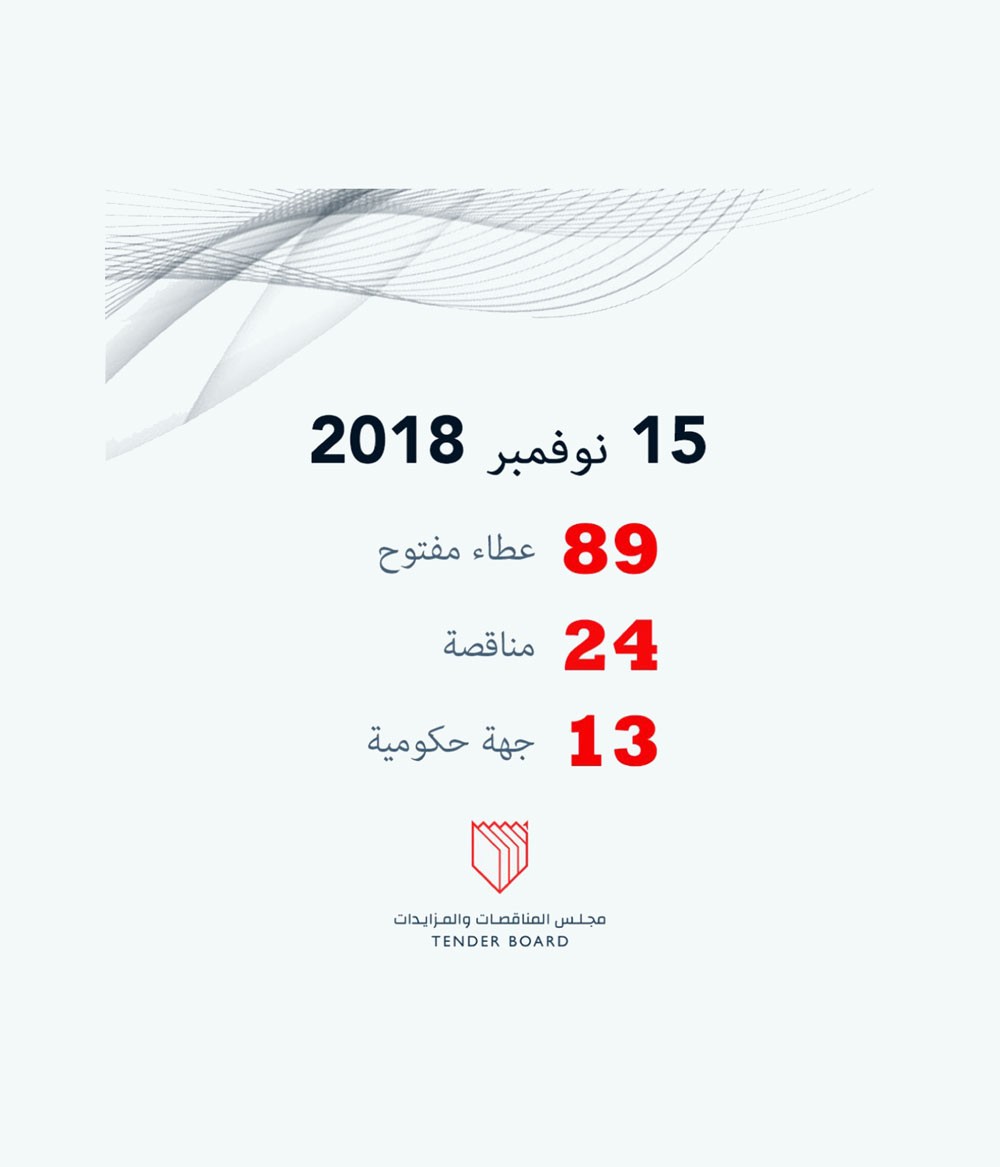 15 نوفمبر 2018

89 عطاء مفتوح

24 مناقصة

13 جهة حكومية

مجلس المناقصات والمزايدات
TENDER BOARD